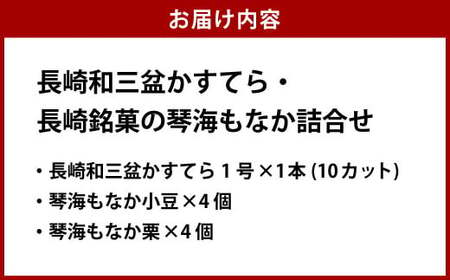 お届け内容

長崎和三盆かすてら・
長崎銘菓の琴海もなか詰合せ

・長崎和三盆かすてら１号×1本 (10カット)
・琴海もなか小豆×4個
・琴海もなか栗×4個